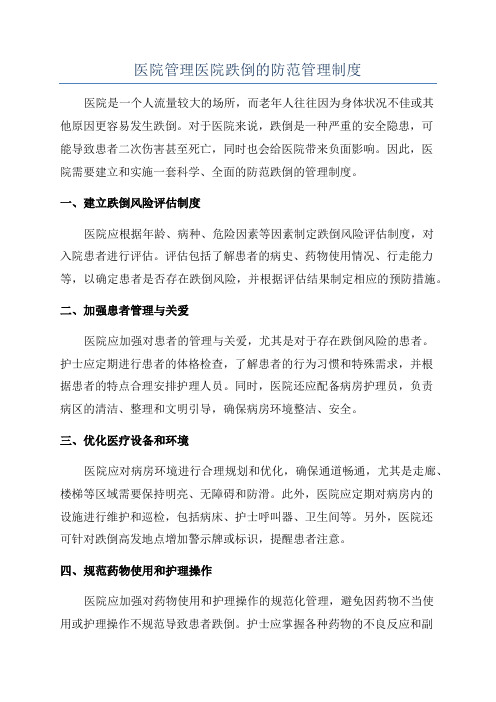 医院管理医院跌倒的防范管理制度

医院是一个人流量较大的场所，而老年人往往因为身体状况不佳或其他原因更容易发生跌倒。对于医院来说，跌倒是一种严重的安全隐患，可能导致患者二次伤害甚至死亡，同时也会给医院带来负面影响。因此，医院需要建立和实施一套科学、全面的防范跌倒的管理制度。

一、建立跌倒风险评估制度

医院应根据年龄、病种、危险因素等因素制定跌倒风险评估制度，对入院患者进行评估。评估包括了解患者的病史、药物使用情况、行走能力等，以确定患者是否存在跌倒风险，并根据评估结果制定相应的预防措施。

二、加强患者管理与关爱

医院应加强对患者的管理与关爱，尤其是对于存在跌倒风险的患者。护士应定期进行患者的体格检查，了解患者的行为习惯和特殊需求，并根据患者的特点合理安排护理人员。同时，医院还应配备病房护理员，负责病区的清洁、整理和文明引导，确保病房环境整洁、安全。

三、优化医疗设备和环境

医院应对病房环境进行合理规划和优化，确保通道畅通，尤其是走廊、楼梯等区域需要保持明亮、无障碍和防滑。此外，医院应定期对病房内的设施进行维护和巡检，包括病床、护士呼叫器、卫生间等。另外，医院还可针对跌倒高发地点增加警示牌或标识，提醒患者注意。

四、规范药物使用和护理操作

医院应加强对药物使用和护理操作的规范化管理，避免因药物不当使用或护理操作不规范导致患者跌倒。护士应掌握各种药物的不良反应和副